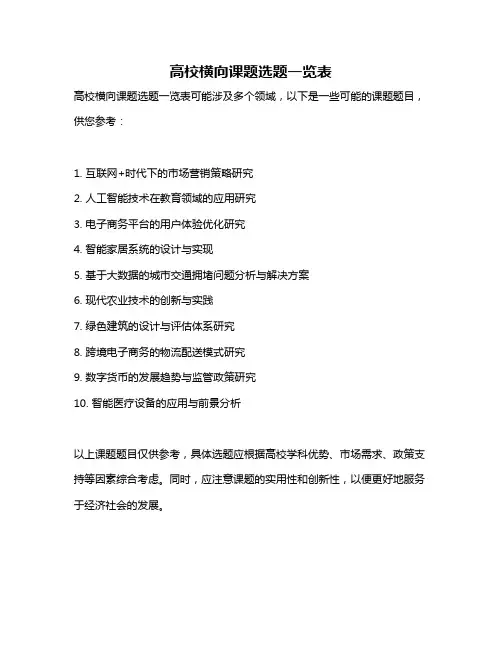 高校横向课题选题一览表

高校横向课题选题一览表可能涉及多个领域，以下是一些可能的课题题目，供您参考：

1. 互联网+时代下的市场营销策略研究
2. 人工智能技术在教育领域的应用研究
3. 电子商务平台的用户体验优化研究
4. 智能家居系统的设计与实现
5. 基于大数据的城市交通拥堵问题分析与解决方案
6. 现代农业技术的创新与实践
7. 绿色建筑的设计与评估体系研究
8. 跨境电子商务的物流配送模式研究
9. 数字货币的发展趋势与监管政策研究
10. 智能医疗设备的应用与前景分析

以上课题题目仅供参考，具体选题应根据高校学科优势、市场需求、政策支持等因素综合考虑。同时，应注意课题的实用性和创新性，以便更好地服务于经济社会的发展。